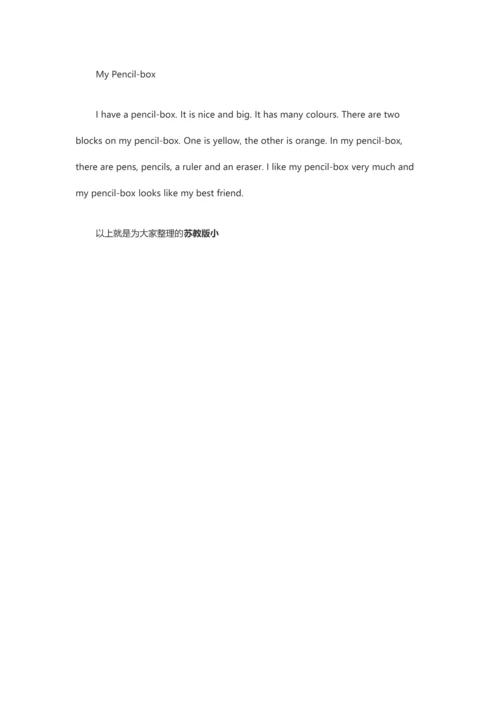 My Pencil-box

I have a pencil-box. It is nice and big. It has many colours. There are two blocks on my pencil-box. One is yellow, the other is orange. In my pencil-box, there are pens, pencils, a ruler and an eraser. I like my pencil-box very much and my pencil-box looks like my best friend.

以上就是为大家整理的苏教版小